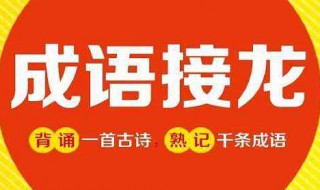 成语接龙

背诵一首古诗，熟记千条成语